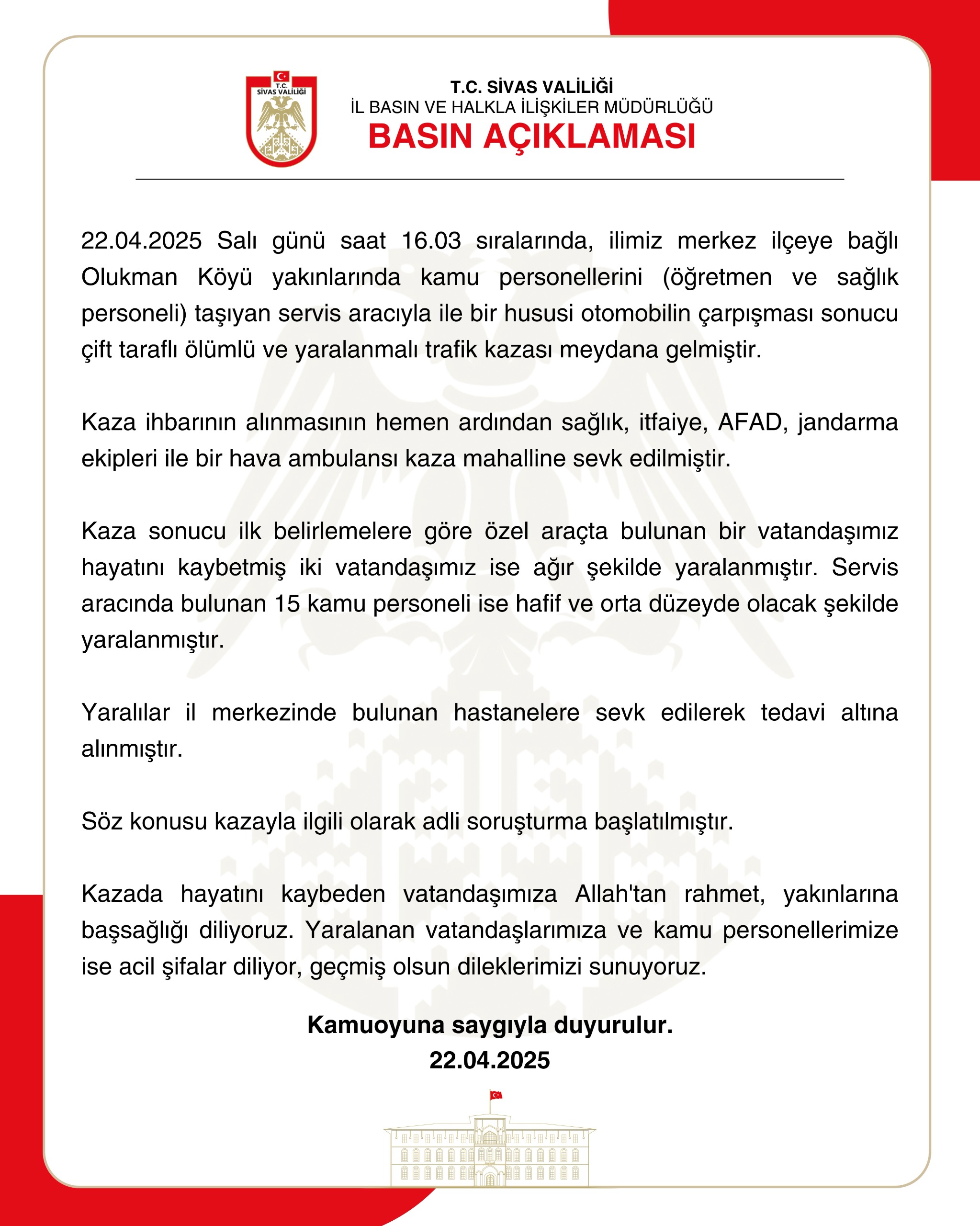 T.C. SİVAS VALİLİĞİ

T.C. SİVAS VALİLİĞİ
İL BASIN VE HALKLA İLİŞKİLER MÜDÜRLÜĞÜ
BASIN AÇIKLAMASI

22.04.2025 Salı günü saat 16.03 sıralarında, ilimiz merkez ilçeye bağlı Olukman Köyü yakınlarında kamu personellerini (öğretmen ve sağlık personeli) taşıyan servis aracıyla ile bir hususi otomobilin çarpışması sonucu çift taraflı ölümlü ve yaralanmalı trafik kazası meydana gelmiştir.

Kaza ihbarının alınmasının hemen ardından sağlık, itfaiye, AFAD, jandarma ekipleri ile bir hava ambulansı kaza mahalline sevk edilmiştir.

Kaza sonucu ilk belirlemelere göre özel araçta bulunan bir vatandaşımız hayatını kaybetmiş iki vatandaşımız ise ağır şekilde yaralanmıştır. Servis aracında bulunan 15 kamu personeli ise hafif ve orta düzeyde olacak şekilde yaralanmıştır.

Yaralılar il merkezinde bulunan hastanelere sevk edilerek tedavi altına alınmıştır.

Söz konusu kazayla ilgili olarak adli soruşturma başlatılmıştır.

Kazada hayatını kaybeden vatandaşımıza Allah'tan rahmet, yakınlarına başsağlığı diliyoruz. Yaralanan vatandaşlarımıza ve kamu personellerimize ise acil şifalar diliyor, geçmiş olsun dileklerimizi sunuyoruz.

Kamuoyuna saygıyla duyurulur.
22.04.2025